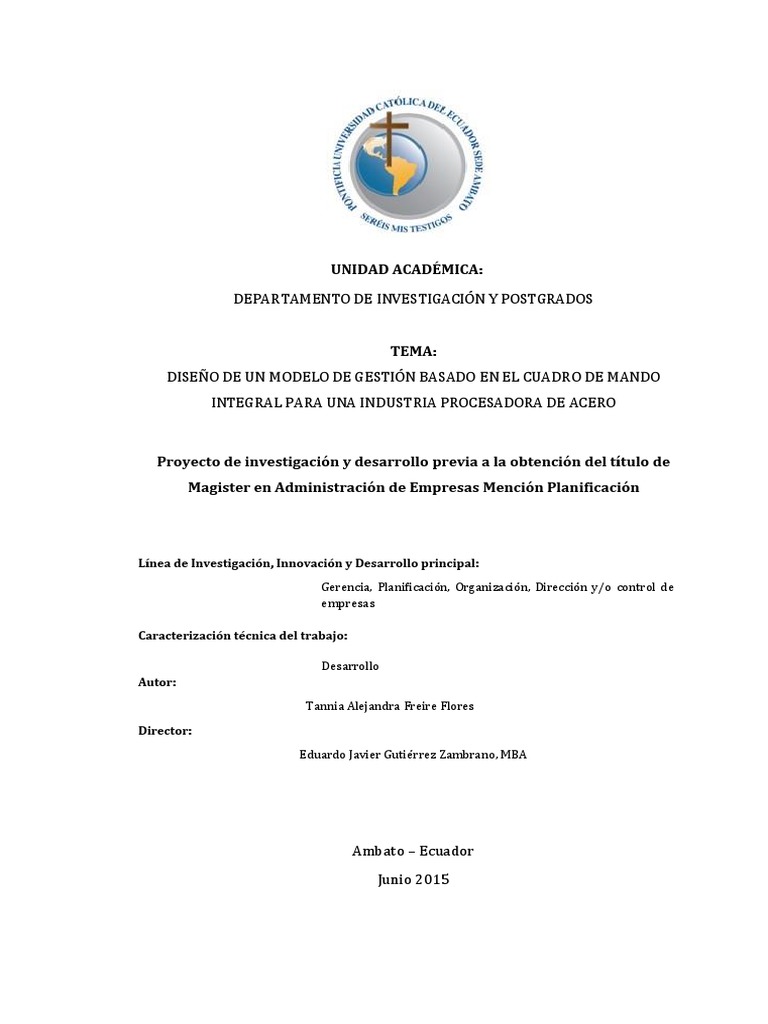 PONTIFICIA UNIVERSIDAD CATÓLICA DEL ECUADOR SEDE AMBATO
SERÉIS MIS TESTIGOS

UNIDAD ACADÉMICA:

DEPARTAMENTO DE INVESTIGACIÓN Y POSTGRADOS

TEMA:

DISEÑO DE UN MODELO DE GESTIÓN BASADO EN EL CUADRO DE MANDO INTEGRAL PARA UNA INDUSTRIA PROCESADORA DE ACERO

Proyecto de investigación y desarrollo previa a la obtención del título de Magister en Administración de Empresas Mención Planificación

Línea de Investigación, Innovación y Desarrollo principal:

Gerencia, Planificación, Organización, Dirección y/o control de empresas

Caracterización técnica del trabajo:

Desarrollo

Autor:

Tannia Alejandra Freire Flores

Director:

Eduardo Javier Gutiérrez Zambrano, MBA

Ambato – Ecuador

Junio 2015